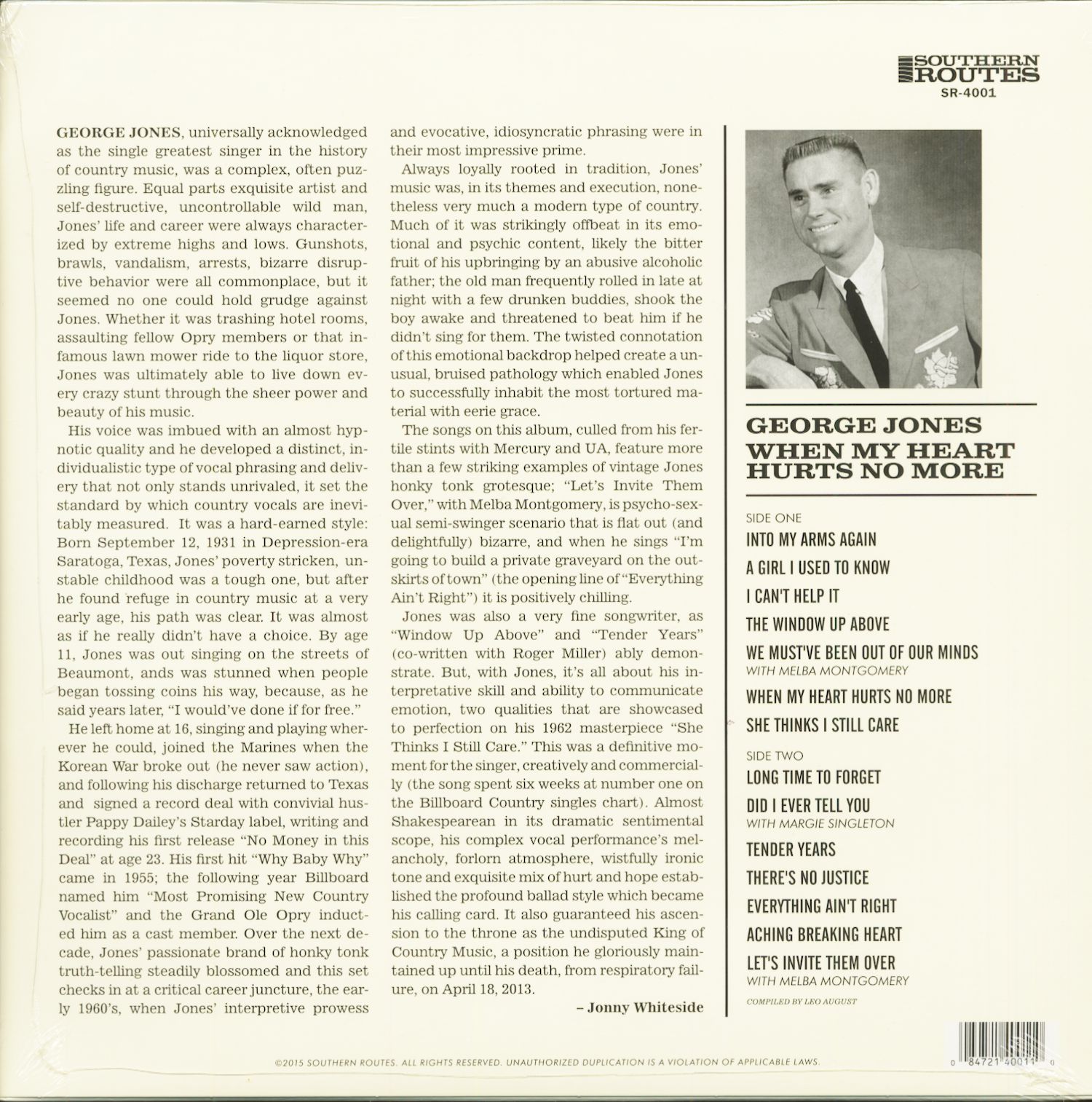 SOUTHERN ROUTES
SR-4001

GEORGE JONES, universally acknowledged as the single greatest singer in the history of country music, was a complex, often puzzling figure. Equal parts exquisite artist and self-destructive, uncontrollable wild man, Jones' life and career were always characterized by extreme highs and lows. Gunshots, brawls, vandalism, arrests, bizarre disruptive behavior were all commonplace, but it seemed no one could hold grudge against Jones. Whether it was trashing hotel rooms, assaulting fellow Opry members or that infamous lawn mower ride to the liquor store, Jones was ultimately able to live down every crazy stunt through the sheer power and beauty of his music.

His voice was imbued with an almost hypnotic quality and he developed a distinct, individualistic type of vocal phrasing and delivery that not only stands unrivaled, it set the standard by which country vocals are inevitably measured. It was a hard-earned style: Born September 12, 1931 in Depression-era Saratoga, Texas, Jones' poverty stricken, unstable childhood was a tough one, but after he found refuge in country music at a very early age, his path was clear. It was almost as if he really didn't have a choice. By age 11, Jones was out singing on the streets of Beaumont, ands was stunned when people began tossing coins his way, because, as he said years later, "I would've done if for free."

He left home at 16, singing and playing wherever he could, joined the Marines when the Korean War broke out (he never saw action), and following his discharge returned to Texas and signed a record deal with convivial hustler Pappy Dailey's Starday label, writing and recording his first release "No Money in this Deal" at age 23. His first hit "Why Baby Why" came in 1955; the following year Billboard named him "Most Promising New Country Vocalist" and the Grand Ole Opry inducted him as a cast member. Over the next decade, Jones' passionate brand of honky tonk truth-telling steadily blossomed and this set checks in at a critical career juncture, the early 1960's, when Jones' interpretive prowess and evocative, idiosyncratic phrasing were in their most impressive prime.

Always loyally rooted in tradition, Jones' music was, in its themes and execution, nonetheless very much a modern type of country. Much of it was strikingly offbeat in its emotional and psychic content, likely the bitter fruit of his upbringing by an abusive alcoholic father; the old man frequently rolled in late at night with a few drunken buddies, shook the boy awake and threatened to beat him if he didn't sing for them. The twisted connotation of this emotional backdrop helped create a unusual, bruised pathology which enabled Jones to successfully inhabit the most tortured material with eerie grace.

The songs on this album, culled from his fertile stints with Mercury and UA, feature more than a few striking examples of vintage Jones honky tonk grotesque; "Let's Invite Them Over," with Melba Montgomery, is psycho-sexual semi-swinger scenario that is flat out (and delightfully) bizarre, and when he sings "I'm going to build a private graveyard on the outskirts of town" (the opening line of "Everything Ain't Right") it is positively chilling.

Jones was also a very fine songwriter, as "Window Up Above" and "Tender Years" (co-written with Roger Miller) ably demonstrate. But, with Jones, it's all about his interpretative skill and ability to communicate emotion, two qualities that are showcased to perfection on his 1962 masterpiece "She Thinks I Still Care." This was a definitive moment for the singer, creatively and commercially (the song spent six weeks at number one on the Billboard Country singles chart). Almost Shakespearean in its dramatic sentimental scope, his complex vocal performance's melancholy, forlorn atmosphere, wistfully ironic tone and exquisite mix of hurt and hope established the profound ballad style which became his calling card. It also guaranteed his ascension to the throne as the undisputed King of Country Music, a position he gloriously maintained up until his death, from respiratory failure, on April 18, 2013.

– Jonny Whiteside

GEORGE JONES
WHEN MY HEART HURTS NO MORE

SIDE ONE
INTO MY ARMS AGAIN
A GIRL I USED TO KNOW
I CAN'T HELP IT
THE WINDOW UP ABOVE
WE MUST'VE BEEN OUT OF OUR MINDS
WITH MELBA MONTGOMERY
WHEN MY HEART HURTS NO MORE
SHE THINKS I STILL CARE

SIDE TWO
LONG TIME TO FORGET
DID I EVER TELL YOU
WITH MARGIE SINGLETON
TENDER YEARS
THERE'S NO JUSTICE
EVERYTHING AIN'T RIGHT
ACHING BREAKING HEART
LET'S INVITE THEM OVER
WITH MELBA MONTGOMERY

COMPILED BY LEO AUGUST

©2015 SOUTHERN ROUTES. ALL RIGHTS RESERVED. UNAUTHORIZED DUPLICATION IS A VIOLATION OF APPLICABLE LAWS.

0 84721 40011 0